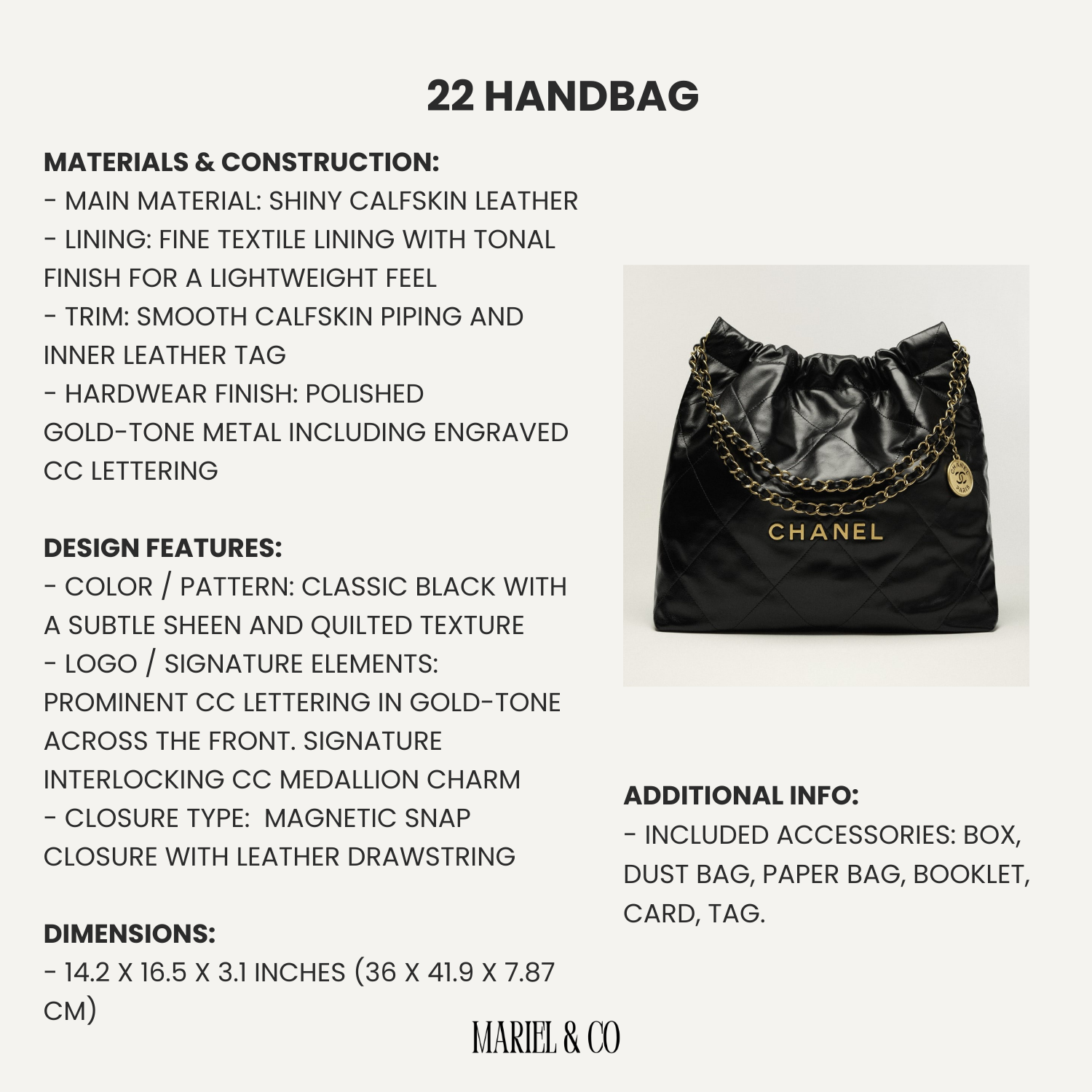 22 HANDBAG

MATERIALS & CONSTRUCTION:
- MAIN MATERIAL: SHINY CALFSKIN LEATHER
- LINING: FINE TEXTILE LINING WITH TONAL FINISH FOR A LIGHTWEIGHT FEEL
- TRIM: SMOOTH CALFSKIN PIPING AND INNER LEATHER TAG
- HARDWEAR FINISH: POLISHED GOLD-TONE METAL INCLUDING ENGRAVED CC LETTERING

DESIGN FEATURES:
- COLOR / PATTERN: CLASSIC BLACK WITH A SUBTLE SHEEN AND QUILTED TEXTURE
- LOGO / SIGNATURE ELEMENTS: PROMINENT CC LETTERING IN GOLD-TONE ACROSS THE FRONT. SIGNATURE INTERLOCKING CC MEDALLION CHARM
- CLOSURE TYPE: MAGNETIC SNAP CLOSURE WITH LEATHER DRAWSTRING

DIMENSIONS:
- 14.2 X 16.5 X 3.1 INCHES (36 X 41.9 X 7.87 CM)

CHANEL

CHANEL PARIS

ADDITIONAL INFO:
- INCLUDED ACCESSORIES: BOX, DUST BAG, PAPER BAG, BOOKLET, CARD, TAG.

MARIEL & CO